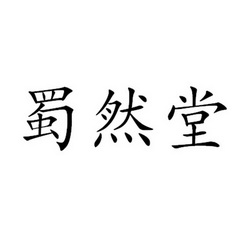 蜀然堂